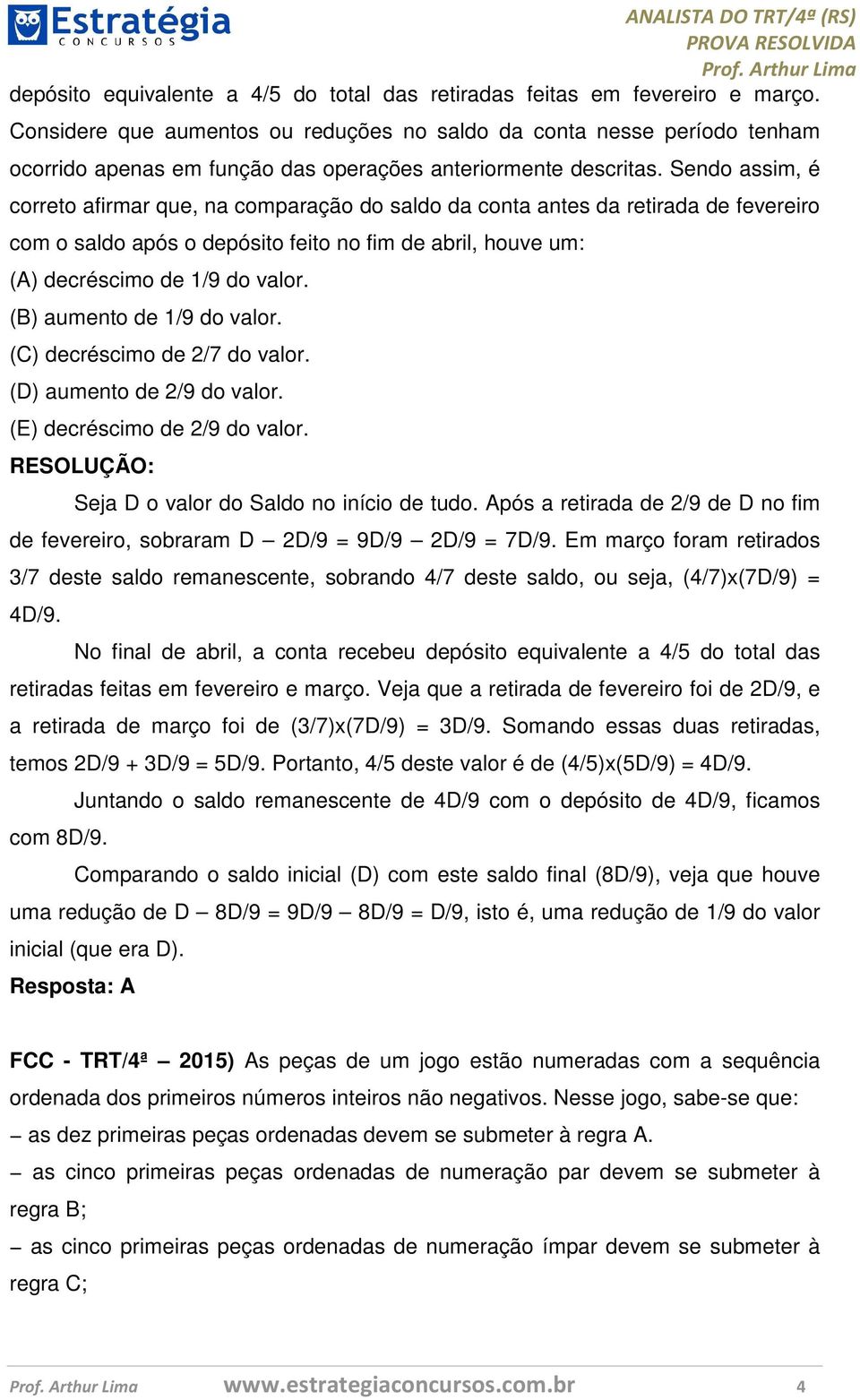 Estratégia
CONCURSOS

ANALISTA DO TRT/4ª (RS)
PROVA RESOLVIDA
Prof. Arthur Lima

depósito equivalente a 4/5 do total das retiradas feitas em fevereiro e março. Considere que aumentos ou reduções no saldo da conta nesse período tenham ocorrido apenas em função das operações anteriormente descritas. Sendo assim, é correto afirmar que, na comparação do saldo da conta antes da retirada de fevereiro com o saldo após o depósito feito no fim de abril, houve um:

(A) decréscimo de 1/9 do valor.
(B) aumento de 1/9 do valor.
(C) decréscimo de 2/7 do valor.
(D) aumento de 2/9 do valor.
(E) decréscimo de 2/9 do valor.

RESOLUÇÃO:

Seja D o valor do Saldo no início de tudo. Após a retirada de 2/9 de D no fim de fevereiro, sobraram D – 2D/9 = 9D/9 – 2D/9 = 7D/9. Em março foram retirados 3/7 deste saldo remanescente, sobrando 4/7 deste saldo, ou seja, (4/7)x(7D/9) = 4D/9.

No final de abril, a conta recebeu depósito equivalente a 4/5 do total das retiradas feitas em fevereiro e março. Veja que a retirada de fevereiro foi de 2D/9, e a retirada de março foi de (3/7)x(7D/9) = 3D/9. Somando essas duas retiradas, temos 2D/9 + 3D/9 = 5D/9. Portanto, 4/5 deste valor é de (4/5)x(5D/9) = 4D/9.

Juntando o saldo remanescente de 4D/9 com o depósito de 4D/9, ficamos com 8D/9.

Comparando o saldo inicial (D) com este saldo final (8D/9), veja que houve uma redução de D – 8D/9 = 9D/9 – 8D/9 = D/9, isto é, uma redução de 1/9 do valor inicial (que era D).

Resposta: A

FCC - TRT/4ª – 2015) As peças de um jogo estão numeradas com a sequência ordenada dos primeiros números inteiros não negativos. Nesse jogo, sabe-se que:

– as dez primeiras peças ordenadas devem se submeter à regra A.

– as cinco primeiras peças ordenadas de numeração par devem se submeter à regra B;

– as cinco primeiras peças ordenadas de numeração ímpar devem se submeter à regra C;

Prof. Arthur Lima    www.estrategiaconcursos.com.br    4